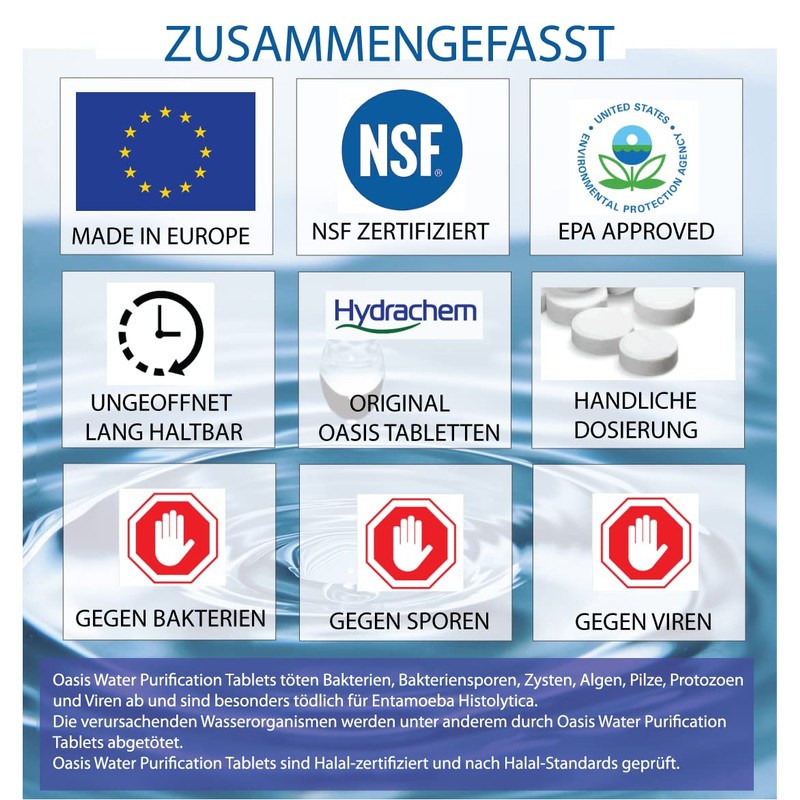 ZUSAMMENGEFASST

MADE IN EUROPE

NSF

NSF ZERTIFIZIERT

UNITED STATES ENVIRONMENTAL PROTECTION AGENCY

EPA APPROVED

UNGEOFFNET
LANG HALTBAR

Hydrachem

ORIGINAL
OASIS TABLETTEN

HANDLICHE
DOSIERUNG

GEGEN BAKTERIEN

GEGEN SPOREN

GEGEN VIREN

Oasis Water Purification Tablets töten Bakterien, Bakteriensporen, Zysten, Algen, Pilze, Protozoen und Viren ab und sind besonders tödlich für Entamoeba Histolytica.
Die verursachenden Wasserorganismen werden unter anderem durch Oasis Water Purification Tablets abgetötet.
Oasis Water Purification Tablets sind Halal-zertifiziert und nach Halal-Standards geprüft.